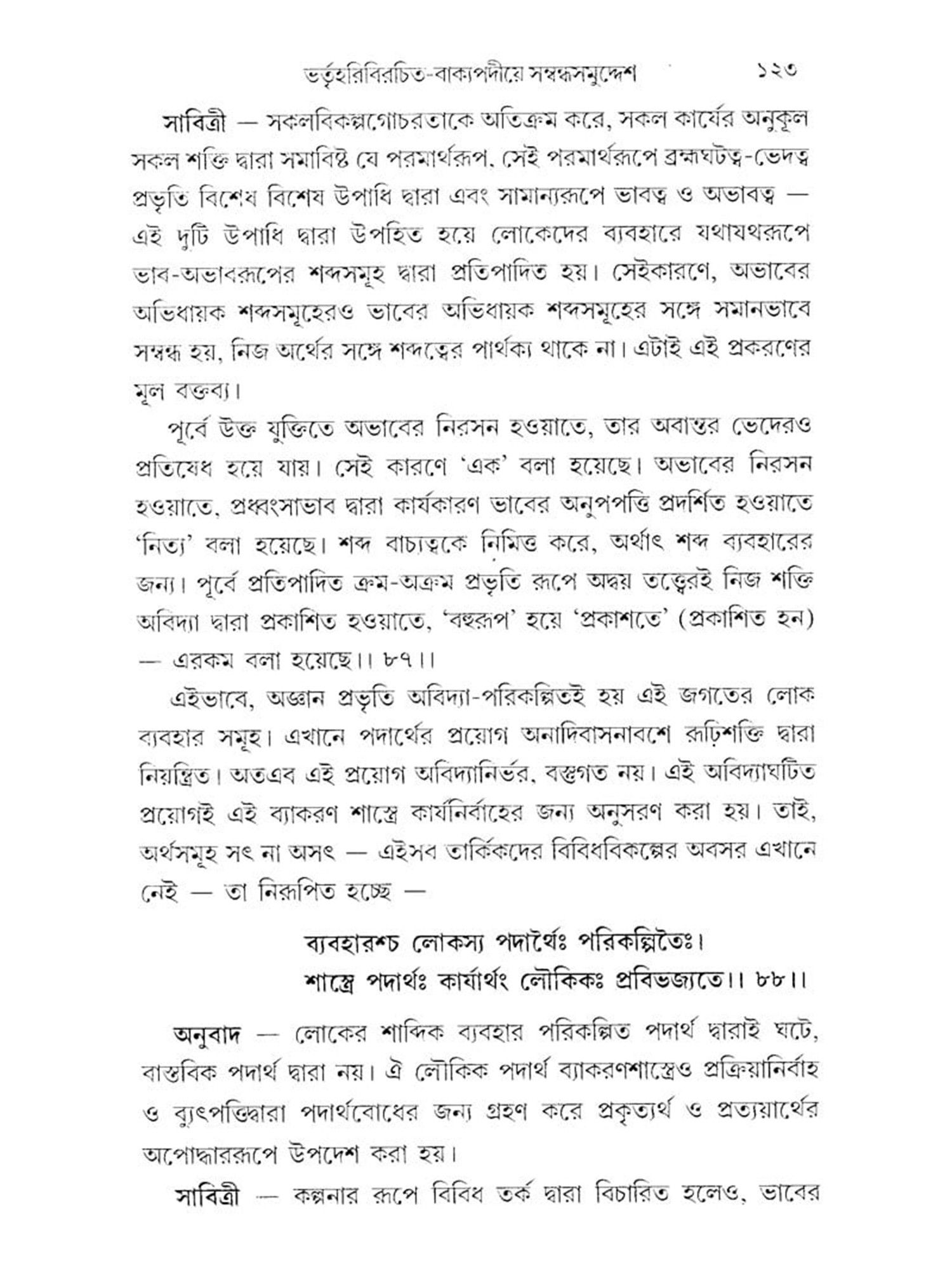 ভর্তৃহরিবিরচিত-বাক্যপদীয়ে সম্বন্ধসমুদ্দেশ ১২৩

সাবিত্রী — সকলবিকল্পগোচরতাকে অতিক্রম করে, সকল কার্যের অনুকূল সকল শক্তি দ্বারা সমাবিষ্ট যে পরমার্থরূপ, সেই পরমার্থরূপে ব্রহ্মঘটত্ব-ভেদত্ব প্রভৃতি বিশেষ বিশেষ উপাধি দ্বারা এবং সামান্যরূপে ভাবত্ব ও অভাবত্ব — এই দুটি উপাধি দ্বারা উপহিত হয়ে লোকেদের ব্যবহারে যথাযথরূপে ভাব-অভাবরূপের শব্দসমূহ দ্বারা প্রতিপাদিত হয়। সেইকারণে, অভাবের অভিধায়ক শব্দসমূহেরও ভাবের অভিধায়ক শব্দসমূহের সঙ্গে সমানভাবে সম্বন্ধ হয়, নিজ অর্থের সঙ্গে শব্দত্বের পার্থক্য থাকে না। এটাই এই প্রকরণের মূল বক্তব্য।

পূর্বে উক্ত যুক্তিতে অভাবের নিরসন হওয়াতে, তার অবান্তর ভেদেরও প্রতিষেধ হয়ে যায়। সেই কারণে 'এক' বলা হয়েছে। অভাবের নিরসন হওয়াতে, প্রধ্বংসাভাব দ্বারা কার্যকারণ ভাবের অনুপপত্তি প্রদর্শিত হওয়াতে 'নিত্য' বলা হয়েছে। শব্দ বাচ্যত্বকে নিমিত্ত করে, অর্থাৎ শব্দ ব্যবহারের জন্য। পূর্বে প্রতিপাদিত ক্রম-অক্রম প্রভৃতি রূপে অদ্বয় তত্ত্বেরই নিজ শক্তি অবিদ্যা দ্বারা প্রকাশিত হওয়াতে, 'বহুরূপ' হয়ে 'প্রকাশতে' (প্রকাশিত হন) — এরকম বলা হয়েছে।। ৮৭।।

এইভাবে, অজ্ঞান প্রভৃতি অবিদ্যা-পরিকল্পিতই হয় এই জগতের লোক ব্যবহার সমূহ। এখানে পদার্থের প্রয়োগ অনাদিবাসনাবশে রূঢ়িশক্তি দ্বারা নিয়ন্ত্রিত। অতএব এই প্রয়োগ অবিদ্যানির্ভর, বস্তুগত নয়। এই অবিদ্যাঘটিত প্রয়োগই এই ব্যাকরণ শাস্ত্রে কার্যনির্বাহের জন্য অনুসরণ করা হয়। তাই, অর্থসমূহ সৎ না অসৎ — এইসব তার্কিকদের বিবিধবিকল্পের অবসর এখানে নেই — তা নিরূপিত হচ্ছে —

ব্যবহারশ্চ লোকস্য পদার্থৈঃ পরিকল্পিতৈঃ।
শাস্ত্রে পদার্থঃ কার্যার্থং লৌকিকঃ প্রবিভজ্যতে।। ৮৮।।

অনুবাদ — লোকের শাব্দিক ব্যবহার পরিকল্পিত পদার্থ দ্বারাই ঘটে, বাস্তবিক পদার্থ দ্বারা নয়। ঐ লৌকিক পদার্থ ব্যাকরণশাস্ত্রেও প্রক্রিয়ানির্বাহ ও ব্যুৎপত্তিদ্বারা পদার্থবোধের জন্য গ্রহণ করে প্রকৃত্যর্থ ও প্রত্যয়ার্থের অপোদ্ধাররূপে উপদেশ করা হয়।

সাবিত্রী — কল্পনার রূপে বিবিধ তর্ক দ্বারা বিচারিত হলেও, ভাবের